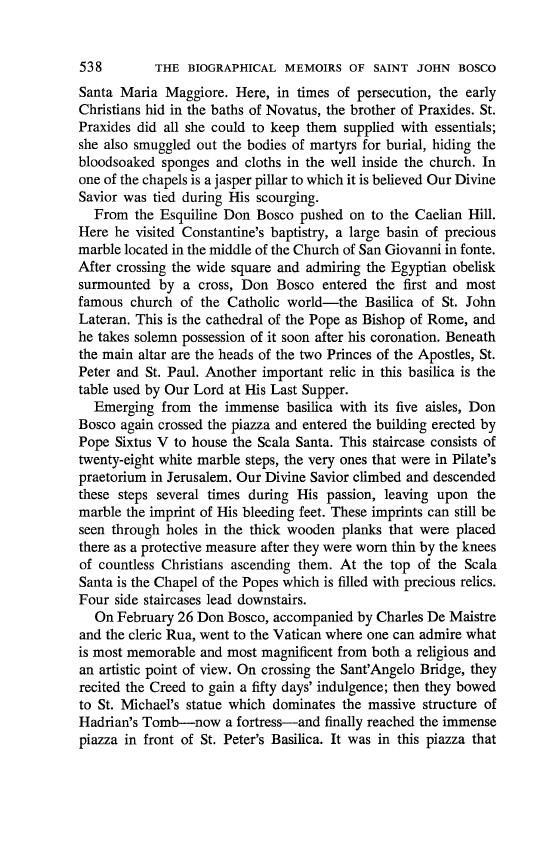 538 THE BIOGRAPHICAL MEMOIRS OF SAINT JOHN BOSCO

Santa Maria Maggiore. Here, in times of persecution, the early Christians hid in the baths of Novatus, the brother of Praxides. St. Praxides did all she could to keep them supplied with essentials; she also smuggled out the bodies of martyrs for burial, hiding the bloodsoaked sponges and cloths in the well inside the church. In one of the chapels is a jasper pillar to which it is believed Our Divine Savior was tied during His scourging.

From the Esquiline Don Bosco pushed on to the Caelian Hill. Here he visited Constantine's baptistry, a large basin of precious marble located in the middle of the Church of San Giovanni in fonte. After crossing the wide square and admiring the Egyptian obelisk surmounted by a cross, Don Bosco entered the first and most famous church of the Catholic world—the Basilica of St. John Lateran. This is the cathedral of the Pope as Bishop of Rome, and he takes solemn possession of it soon after his coronation. Beneath the main altar are the heads of the two Princes of the Apostles, St. Peter and St. Paul. Another important relic in this basilica is the table used by Our Lord at His Last Supper.

Emerging from the immense basilica with its five aisles, Don Bosco again crossed the piazza and entered the building erected by Pope Sixtus V to house the Scala Santa. This staircase consists of twenty-eight white marble steps, the very ones that were in Pilate's praetorium in Jerusalem. Our Divine Savior climbed and descended these steps several times during His passion, leaving upon the marble the imprint of His bleeding feet. These imprints can still be seen through holes in the thick wooden planks that were placed there as a protective measure after they were worn thin by the knees of countless Christians ascending them. At the top of the Scala Santa is the Chapel of the Popes which is filled with precious relics. Four side staircases lead downstairs.

On February 26 Don Bosco, accompanied by Charles De Maistre and the cleric Rua, went to the Vatican where one can admire what is most memorable and most magnificent from both a religious and an artistic point of view. On crossing the Sant'Angelo Bridge, they recited the Creed to gain a fifty days' indulgence; then they bowed to St. Michael's statue which dominates the massive structure of Hadrian's Tomb—now a fortress—and finally reached the immense piazza in front of St. Peter's Basilica. It was in this piazza that